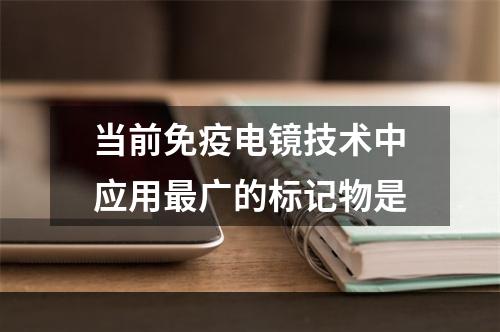 当前免疫电镜技术中应用最广的标记物是